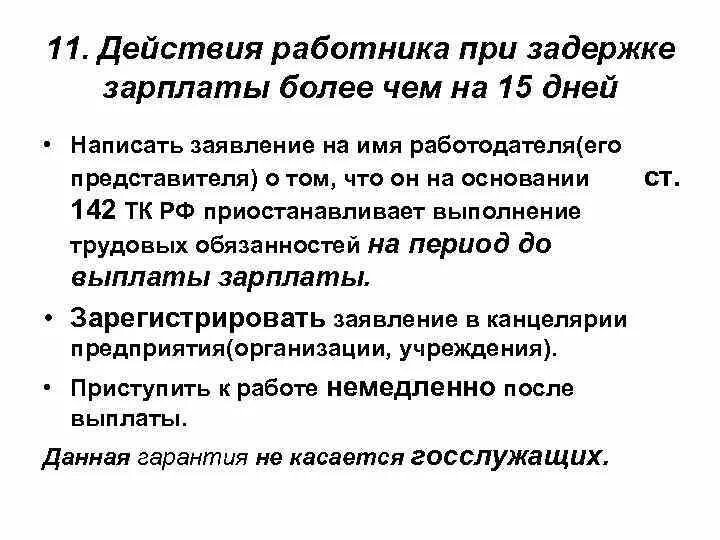 11. Действия работника при задержке зарплаты более чем на 15 дней

• Написать заявление на имя работодателя(его представителя) о том, что он на основании ст. 142 ТК РФ приостанавливает выполнение трудовых обязанностей на период до выплаты зарплаты.

• Зарегистрировать заявление в канцелярии предприятия(организации, учреждения).

• Приступить к работе немедленно после выплаты.

Данная гарантия не касается госслужащих.